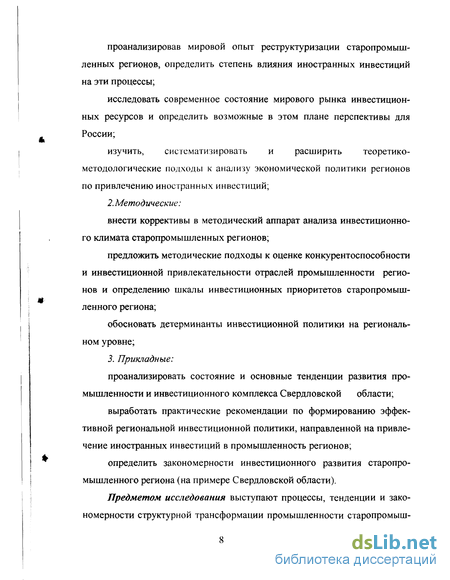 проанализировав мировой опыт реструктуризации старопромышленных регионов, определить степень влияния иностранных инвестиций на эти процессы;

исследовать современное состояние мирового рынка инвестиционных ресурсов и определить возможные в этом плане перспективы для России;

изучить, систематизировать и расширить теоретико-методологические подходы к анализу экономической политики регионов по привлечению иностранных инвестиций;

2.Методические:

внести коррективы в методический аппарат анализа инвестиционного климата старопромышленных регионов;

предложить методические подходы к оценке конкурентоспособности и инвестиционной привлекательности отраслей промышленности регионов и определению шкалы инвестиционных приоритетов старопромышленного региона;

обосновать детерминанты инвестиционной политики на региональном уровне;

3. Прикладные:

проанализировать состояние и основные тенденции развития промышленности и инвестиционного комплекса Свердловской области;

выработать практические рекомендации по формированию эффективной региональной инвестиционной политики, направленной на привлечение иностранных инвестиций в промышленность регионов;

определить закономерности инвестиционного развития старопромышленного региона (на примере Свердловской области).

Предметом исследования выступают процессы, тенденции и закономерности структурной трансформации промышленности старопромыш-

8

dsLib.net
библиотека диссертаций